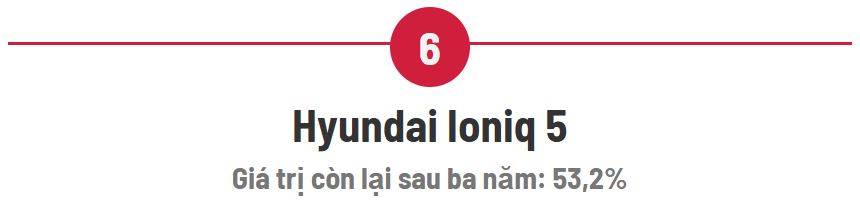 6

Hyundai Ioniq 5

Giá trị còn lại sau ba năm: 53,2%